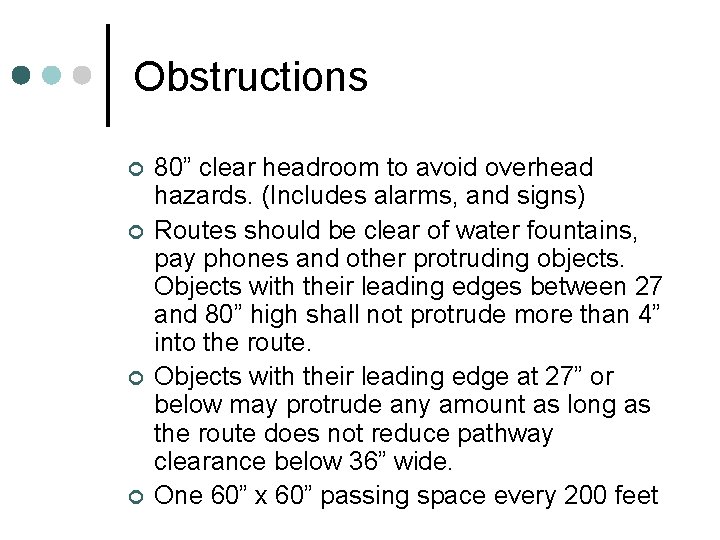 Obstructions

80” clear headroom to avoid overhead hazards. (Includes alarms, and signs)

Routes should be clear of water fountains, pay phones and other protruding objects. Objects with their leading edges between 27 and 80” high shall not protrude more than 4” into the route.

Objects with their leading edge at 27” or below may protrude any amount as long as the route does not reduce pathway clearance below 36” wide.

One 60” x 60” passing space every 200 feet